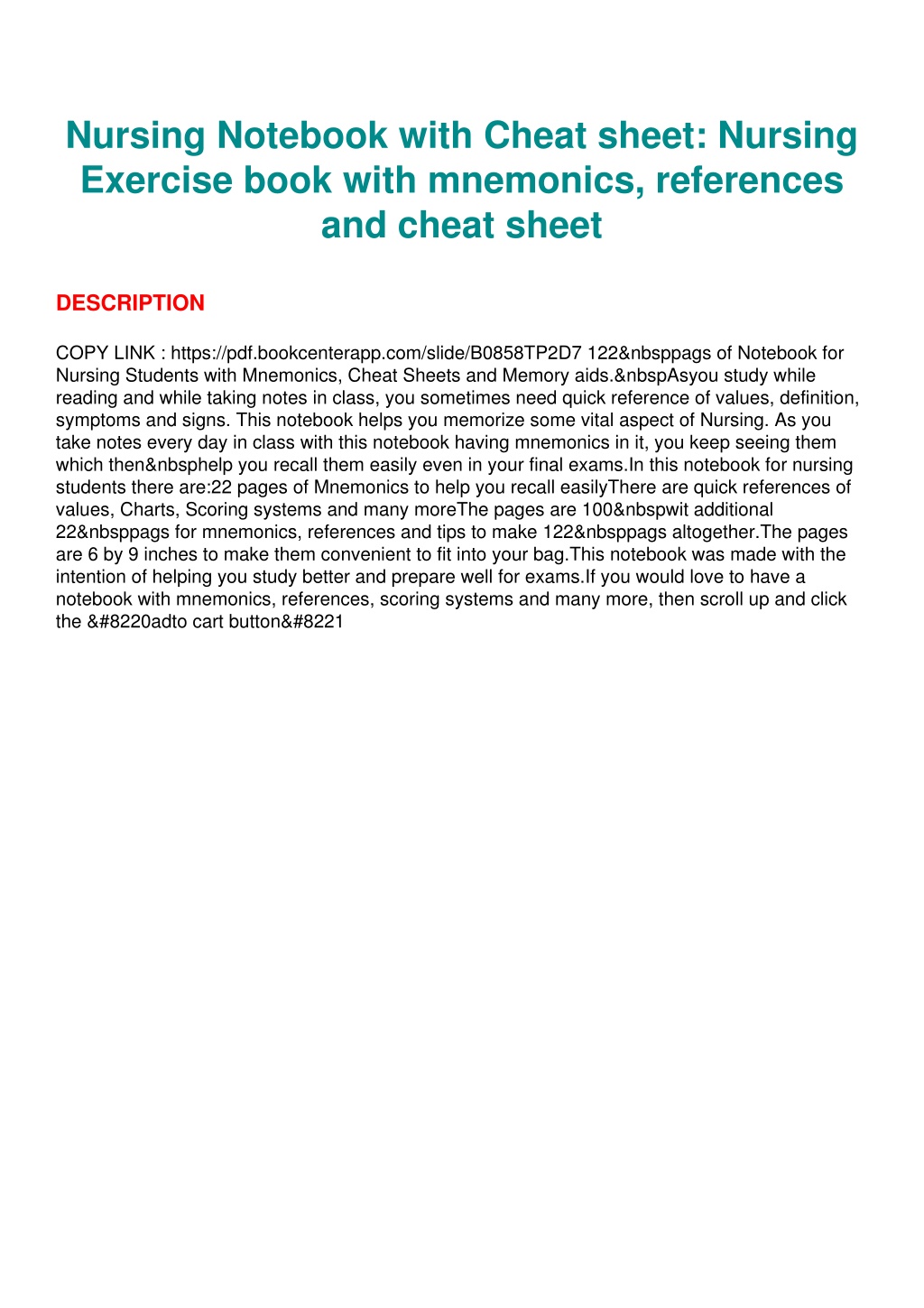 Nursing Notebook with Cheat sheet: Nursing Exercise book with mnemonics, references and cheat sheet

DESCRIPTION

COPY LINK : https://pdf.bookcenterapp.com/slide/B0858TP2D7 122&nbsppags of Notebook for Nursing Students with Mnemonics, Cheat Sheets and Memory aids.&nbspAsyou study while reading and while taking notes in class, you sometimes need quick reference of values, definition, symptoms and signs. This notebook helps you memorize some vital aspect of Nursing. As you take notes every day in class with this notebook having mnemonics in it, you keep seeing them which then&nbsphelp you recall them easily even in your final exams.In this notebook for nursing students there are:22 pages of Mnemonics to help you recall easilyThere are quick references of values, Charts, Scoring systems and many moreThe pages are 100&nbspwit additional 22&nbsppags for mnemonics, references and tips to make 122&nbsppags altogether.The pages are 6 by 9 inches to make them convenient to fit into your bag.This notebook was made with the intention of helping you study better and prepare well for exams.If you would love to have a notebook with mnemonics, references, scoring systems and many more, then scroll up and click the &#8220adto cart button&#8221